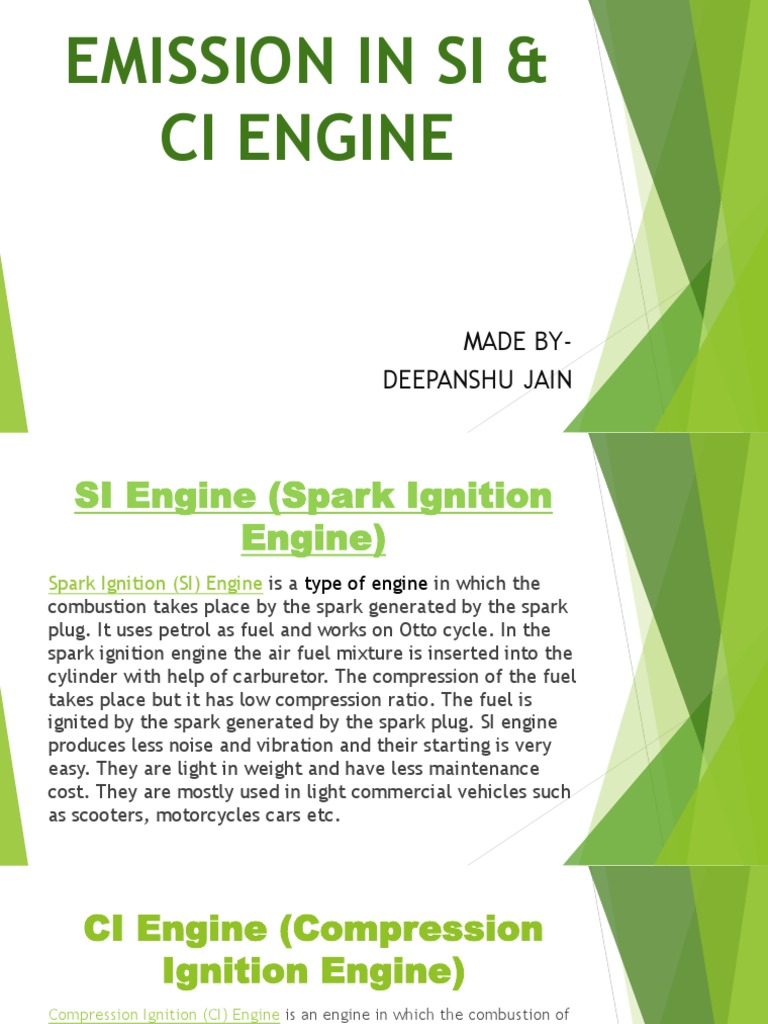 EMISSION IN SI & CI ENGINE

MADE BY-
DEEPANSHU JAIN

SI Engine (Spark Ignition Engine)

Spark Ignition (SI) Engine is a type of engine in which the combustion takes place by the spark generated by the spark plug. It uses petrol as fuel and works on Otto cycle. In the spark ignition engine the air fuel mixture is inserted into the cylinder with help of carburetor. The compression of the fuel takes place but it has low compression ratio. The fuel is ignited by the spark generated by the spark plug. SI engine produces less noise and vibration and their starting is very easy. They are light in weight and have less maintenance cost. They are mostly used in light commercial vehicles such as scooters, motorcycles cars etc.

CI Engine (Compression Ignition Engine)

Compression Ignition (CI) Engine is an engine in which the combustion of